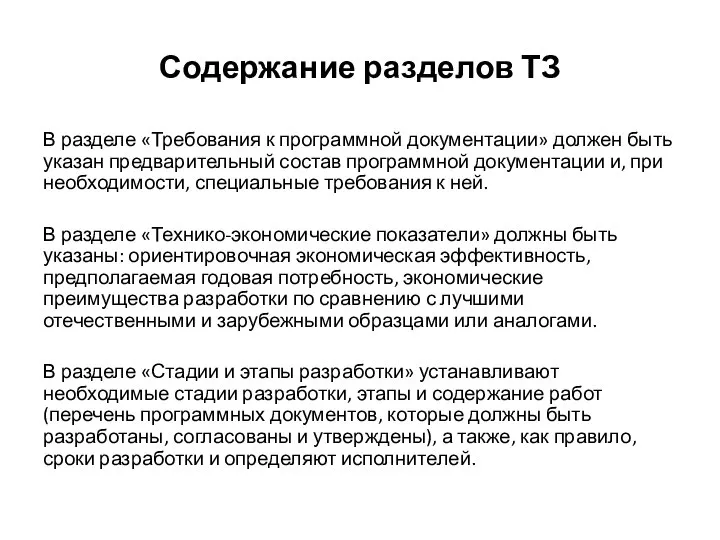 Содержание разделов ТЗ

В разделе «Требования к программной документации» должен быть указан предварительный состав программной документации и, при необходимости, специальные требования к ней.

В разделе «Технико-экономические показатели» должны быть указаны: ориентировочная экономическая эффективность, предполагаемая годовая потребность, экономические преимущества разработки по сравнению с лучшими отечественными и зарубежными образцами или аналогами.

В разделе «Стадии и этапы разработки» устанавливают необходимые стадии разработки, этапы и содержание работ (перечень программных документов, которые должны быть разработаны, согласованы и утверждены), а также, как правило, сроки разработки и определяют исполнителей.